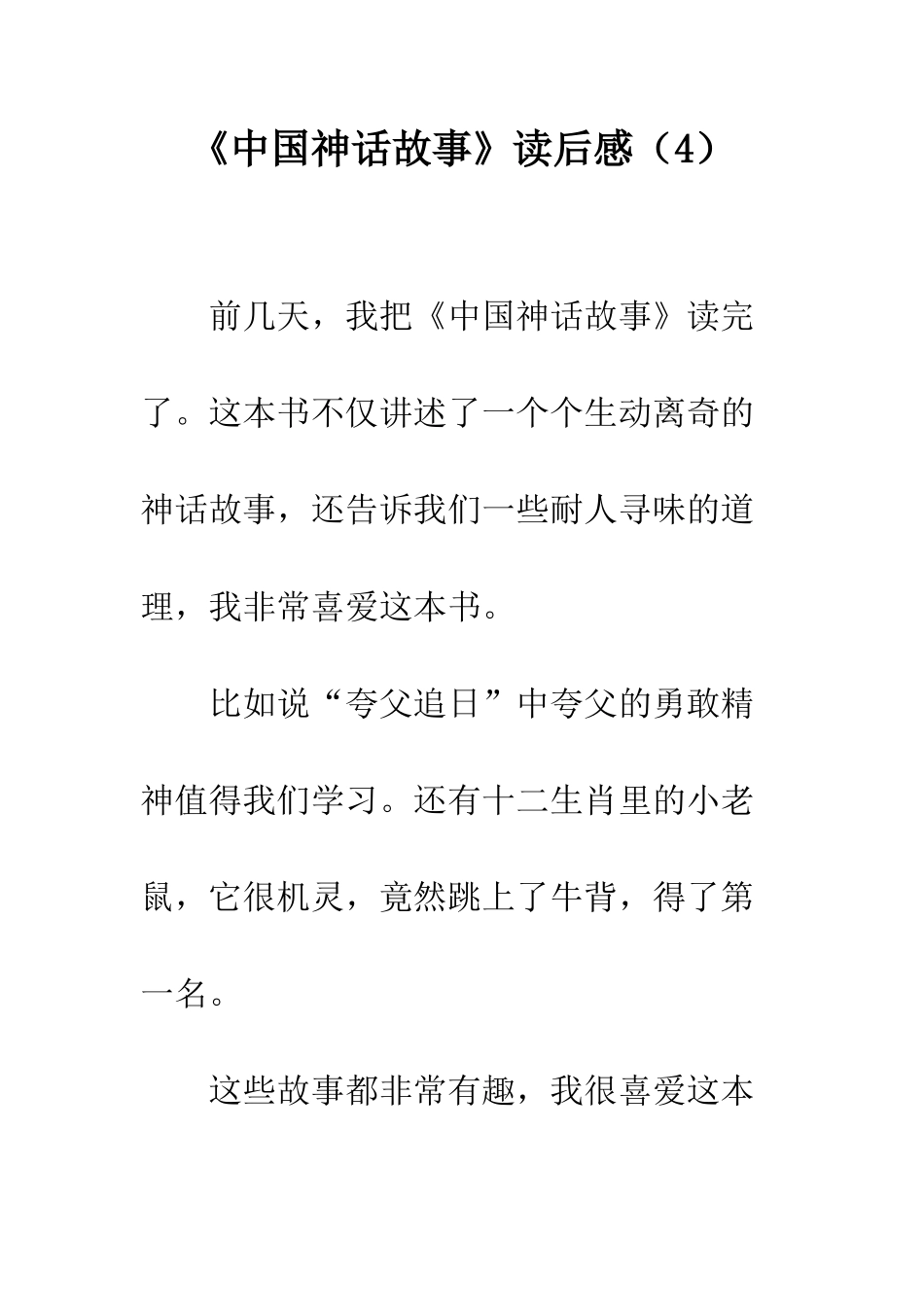 《中国神话故事》读后感（4）

前几天，我把《中国神话故事》读完了。这本书不仅讲述了一个个生动离奇的神话故事，还告诉我们一些耐人寻味的道理，我非常喜爱这本书。

比如说“夸父追日”中夸父的勇敢精神值得我们学习。还有十二生肖里的小老鼠，它很机灵，竟然跳上了牛背，得了第一名。

这些故事都非常有趣，我很喜爱这本